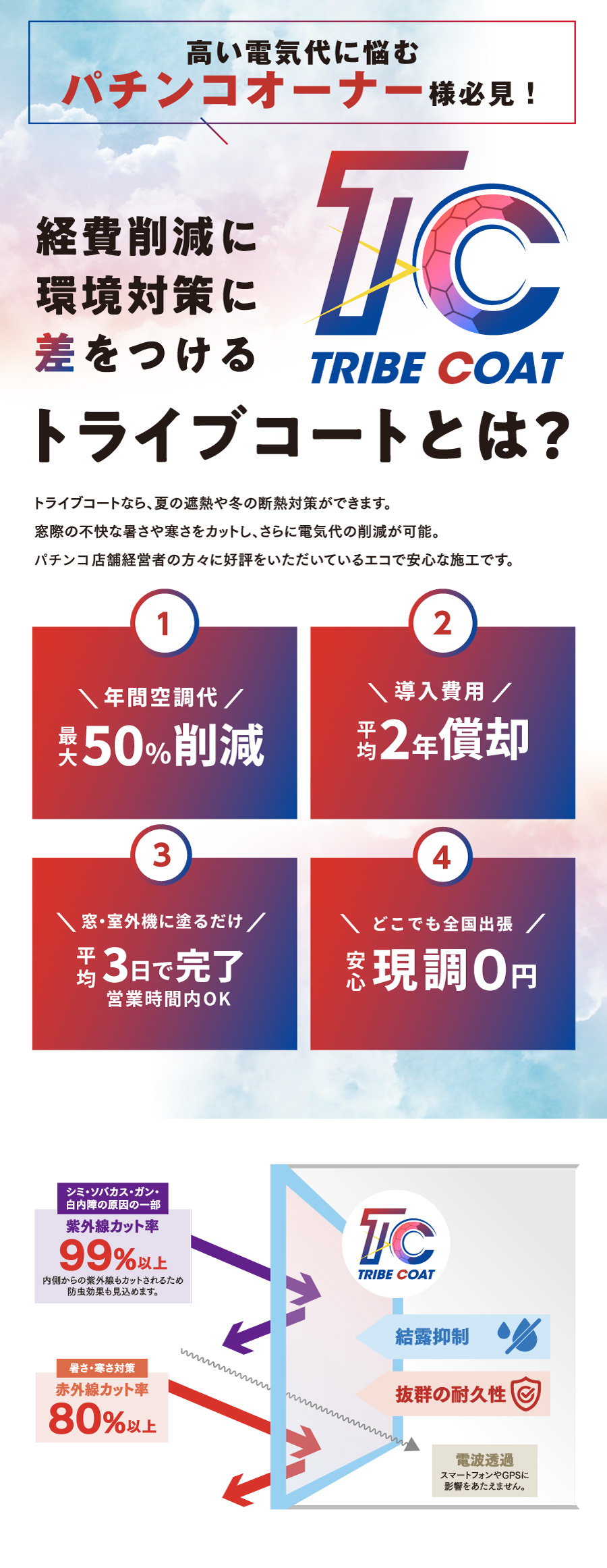 高い電気代に悩む
パチンコオーナー様必見！

経費削減に
環境対策に
差をつける

TC
TRIBE COAT

トライブコートとは？

トライブコートなら、夏の遮熱や冬の断熱対策ができます。
窓際の不快な暑さや寒さをカットし、さらに電気代の削減が可能。
パチンコ店舗経営者の方々に好評をいただいているエコで安心な施工です。

1
＼年間空調代／
最大50%削減

2
＼導入費用／
平均2年償却

3
＼窓・室外機に塗るだけ／
平均3日で完了
営業時間内OK

4
＼どこでも全国出張／
安心現調0円

シミ・ソバカス・ガン・白内障の原因の一部
紫外線カット率
99%以上
内側からの紫外線もカットされるため防虫効果も見込めます。

暑さ・寒さ対策
赤外線カット率
80%以上

TC
TRIBE COAT

結露抑制

抜群の耐久性

電波透過
スマートフォンやGPSに影響をあたえません。